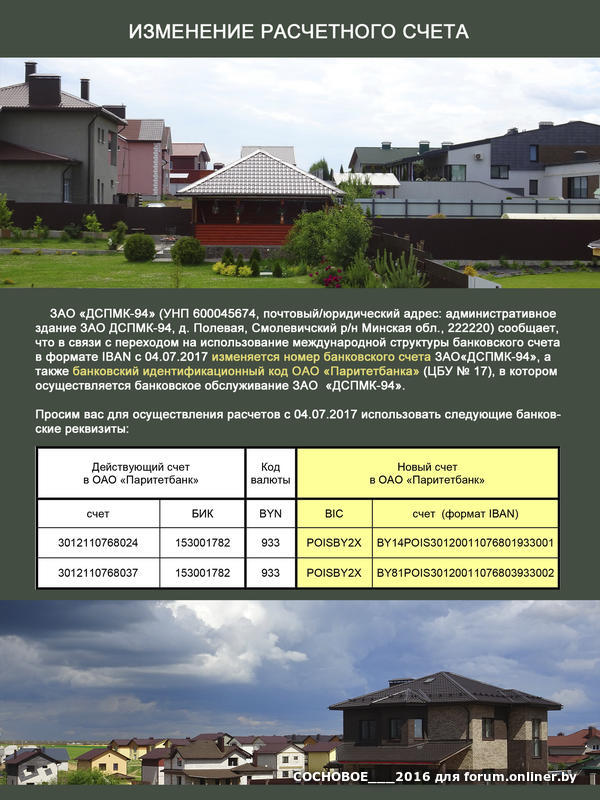 ИЗМЕНЕНИЕ РАСЧЕТНОГО СЧЕТА

ЗАО «ДСПМК-94» (УНП 600045674, почтовый/юридический адрес: административное здание ЗАО ДСПМК-94, д. Полевая, Смолевичский р/н Минская обл., 222220) сообщает, что в связи с переходом на использование международной структуры банковского счета в формате IBAN с 04.07.2017 изменяется номер банковского счета ЗАО«ДСПМК-94», а также банковский идентификационный код ОАО «Паритетбанка» (ЦБУ № 17), в котором осуществляется банковское обслуживание ЗАО «ДСПМК-94».

Просим вас для осуществления расчетов с 04.07.2017 использовать следующие банковские реквизиты:

| Действующий счет в ОАО «Паритетбанк» | | Код валюты | Новый счет в ОАО «Паритетбанк» | |
|---|---|---|---|---|
| счет | БИК | BYN | BIC | счет (формат IBAN) |
| 3012110768024 | 153001782 | 933 | POISBY2X | BY14POIS30120011076801933001 |
| 3012110768037 | 153001782 | 933 | POISBY2X | BY81POIS30120011076803933002 |

СОСНОВОЕ___2016 для forum.onliner.by